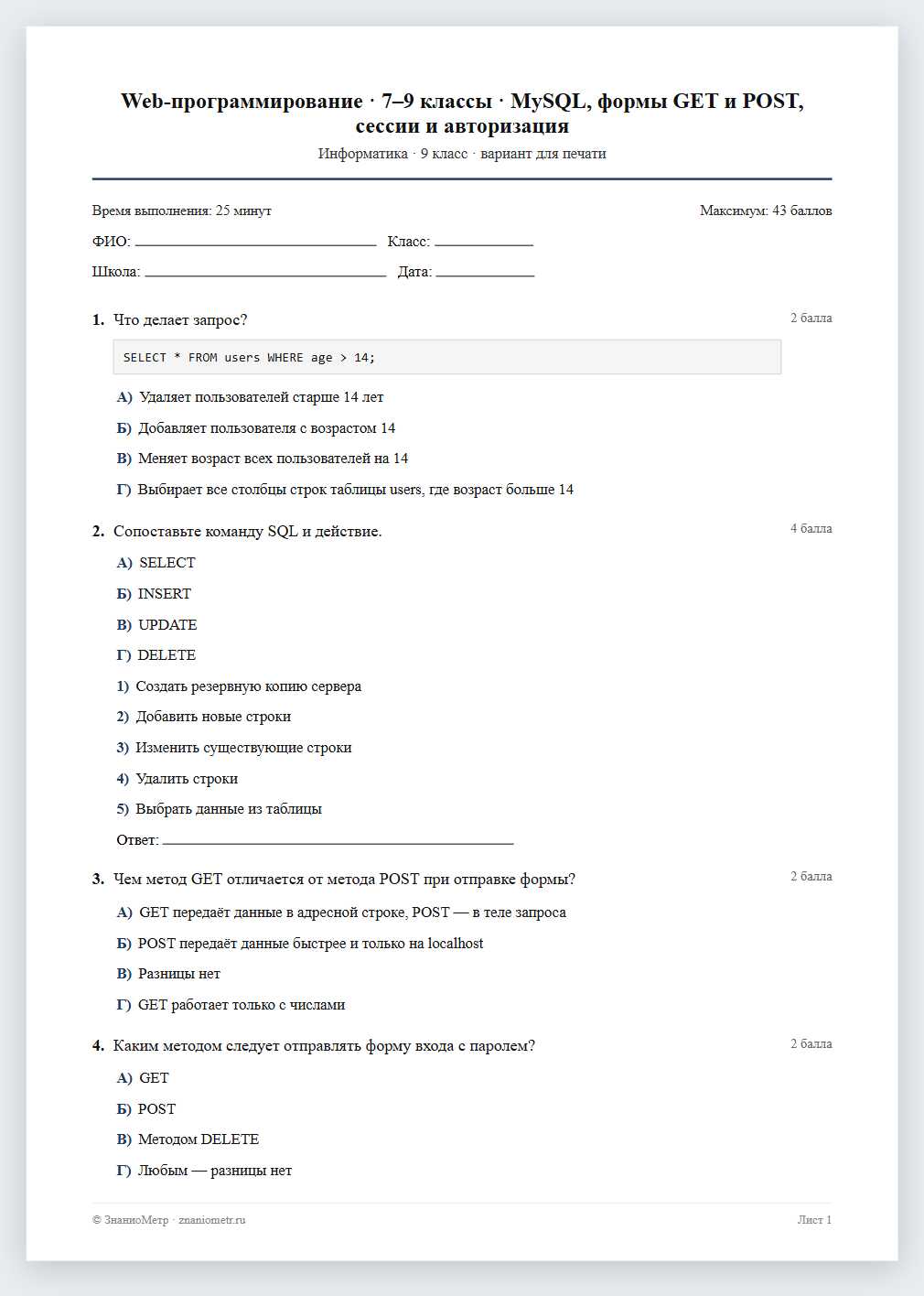 Web-программирование · 7–9 классы · MySQL, формы GET и POST, сессии и авторизация

Информатика · 9 класс · вариант для печати

Время выполнения: 25 минут

Максимум: 43 баллов

ФИО: ____ Класс: ____

Школа: ____ Дата: ____

1. Что делает запрос?

2 балла

SELECT * FROM users WHERE age > 14;

А) Удаляет пользователей старше 14 лет

Б) Добавляет пользователя с возрастом 14

В) Меняет возраст всех пользователей на 14

Г) Выбирает все столбцы строк таблицы users, где возраст больше 14

2. Сопоставьте команду SQL и действие.

4 балла

А) SELECT

Б) INSERT

В) UPDATE

Г) DELETE

1) Создать резервную копию сервера

2) Добавить новые строки

3) Изменить существующие строки

4) Удалить строки

5) Выбрать данные из таблицы

Ответ: ____

3. Чем метод GET отличается от метода POST при отправке формы?

2 балла

А) GET передаёт данные в адресной строке, POST — в теле запроса

Б) POST передаёт данные быстрее и только на localhost

В) Разницы нет

Г) GET работает только с числами

4. Каким методом следует отправлять форму входа с паролем?

2 балла

А) GET

Б) POST

В) Методом DELETE

Г) Любым — разницы нет

© ЗнаниоМетр · znaniometr.ru

Лист 1